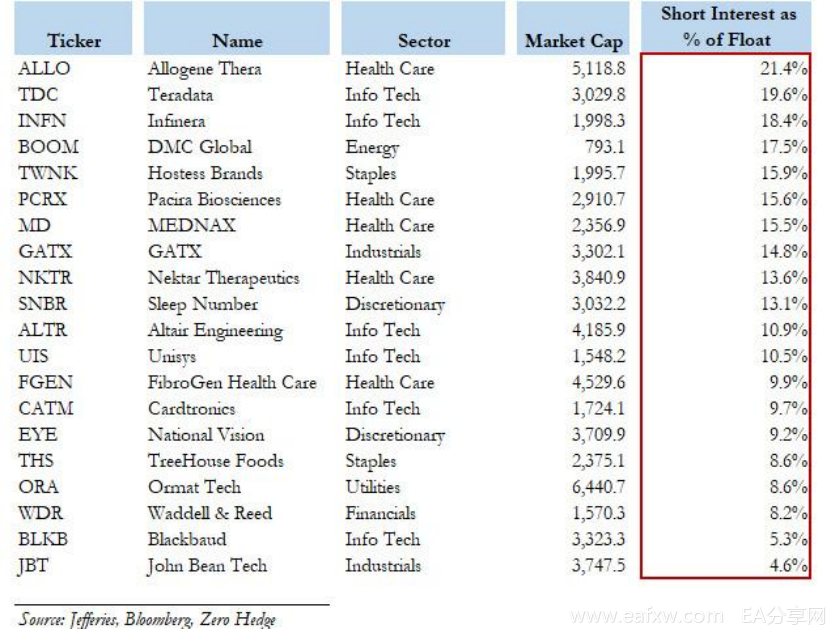 | Ticker | Name | Sector | Market Cap | Short Interest as % of Float |
|---|---|---|---|---|
| ALLO | Allogene Thera | Health Care | 5,118.8 | 21.4% |
| TDC | Teradata | Info Tech | 3,029.8 | 19.6% |
| INFN | Infinera | Info Tech | 1,998.3 | 18.4% |
| BOOM | DMC Global | Energy | 793.1 | 17.5% |
| TWNK | Hostess Brands | Staples | 1,995.7 | 15.9% |
| PCRX | Pacira Biosciences | Health Care | 2,910.7 | 15.6% |
| MD | MEDNAX | Health Care | 2,356.9 | 15.5% |
| GATX | GATX | Industrials | 3,302.1 | 14.8% |
| NKTR | Nektar Therapeutics | Health Care | 3,840.9 | 13.6% |
| SNBR | Sleep Number | Discretionary | 3,032.2 | 13.1% |
| ALTR | Altair Engineering | Info Tech | 4,185.9 | 10.9% |
| UIS | Unisys | Info Tech | 1,548.2 | 10.5% |
| FGEN | FibroGen Health Care | Health Care | 4,529.6 | 9.9% |
| CATM | Cardtronics | Info Tech | 1,724.1 | 9.7% |
| EYE | National Vision | Discretionary | 3,709.9 | 9.2% |
| THS | TreeHouse Foods | Staples | 2,375.1 | 8.6% |
| ORA | Ormat Tech | Utilities | 6,440.7 | 8.6% |
| WDR | Waddell & Reed | Financials | 1,570.3 | 8.2% |
| BLKB | Blackbaud | Info Tech | 3,323.3 | 5.3% |
| JBT | John Bean Tech | Industrials | 3,747.5 | 4.6% |

Source: Jefferies, Bloomberg, Zero Hedge

www.eafxw.com EA分享网